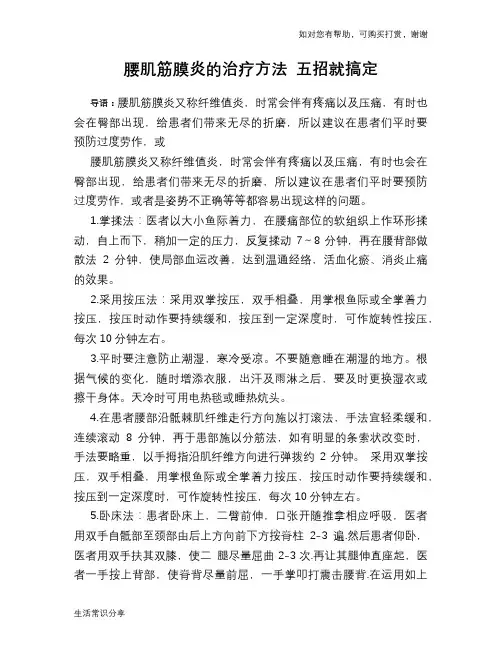 如对您有帮助，可购买打赏，谢谢

腰肌筋膜炎的治疗方法 五招就搞定

导语：腰肌筋膜炎又称纤维值炎，时常会伴有疼痛以及压痛，有时也会在臀部出现，给患者们带来无尽的折磨，所以建议在患者们平时要预防过度劳作，或

腰肌筋膜炎又称纤维值炎，时常会伴有疼痛以及压痛，有时也会在臀部出现，给患者们带来无尽的折磨，所以建议在患者们平时要预防过度劳作，或者是姿势不正确等等都容易出现这样的问题。

1.掌揉法：医者以大小鱼际着力，在腰痛部位的软组织上作环形揉动，自上而下，稍加一定的压力，反复揉动 7～8 分钟，再在腰背部做散法 2 分钟，使局部血运改善，达到温通经络、活血化瘀、消炎止痛的效果。

2.采用按压法：采用双掌按压，双手相叠，用掌根鱼际或全掌着力按压，按压时动作要持续缓和，按压到一定深度时，可作旋转性按压，每次 10 分钟左右。

3.平时要注意防止潮湿，寒冷受凉。不要随意睡在潮湿的地方。根据气候的变化，随时增添衣服，出汗及雨淋之后，要及时更换湿衣或擦干身体。天冷时可用电热毯或睡热炕头。

4.在患者腰部沿骶棘肌纤维走行方向施以打滚法，手法宜轻柔缓和，连续滚动 8 分钟，再于患部施以分筋法，如有明显的条索状改变时，手法要略重，以手拇指沿肌纤维方向进行弹拨约 2 分钟。 采用双掌按压，双手相叠，用掌根鱼际或全掌着力按压，按压时动作要持续缓和，按压到一定深度时，可作旋转性按压，每次 10 分钟左右。

5.卧床法：患者卧床上，二臂前伸，口张开随推拿相应呼吸，医者用双手自骶部至颈部由后上方向前下方按脊柱 2-3 遍.然后患者仰卧，医者用双手扶其双膝，使二 腿尽量屈曲 2-3 次.再让其腿伸直座起，医者一手按上背部，使脊背尽量前屈，一手掌叩打震击腰背.在运用如上

生活常识分享